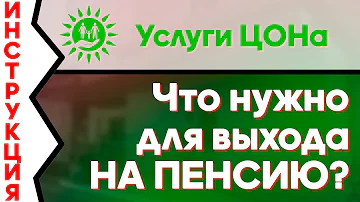 ИНСТРУКЦИЯ

Услуги ЦОНа

Что нужно для выхода НА ПЕНСИЮ?